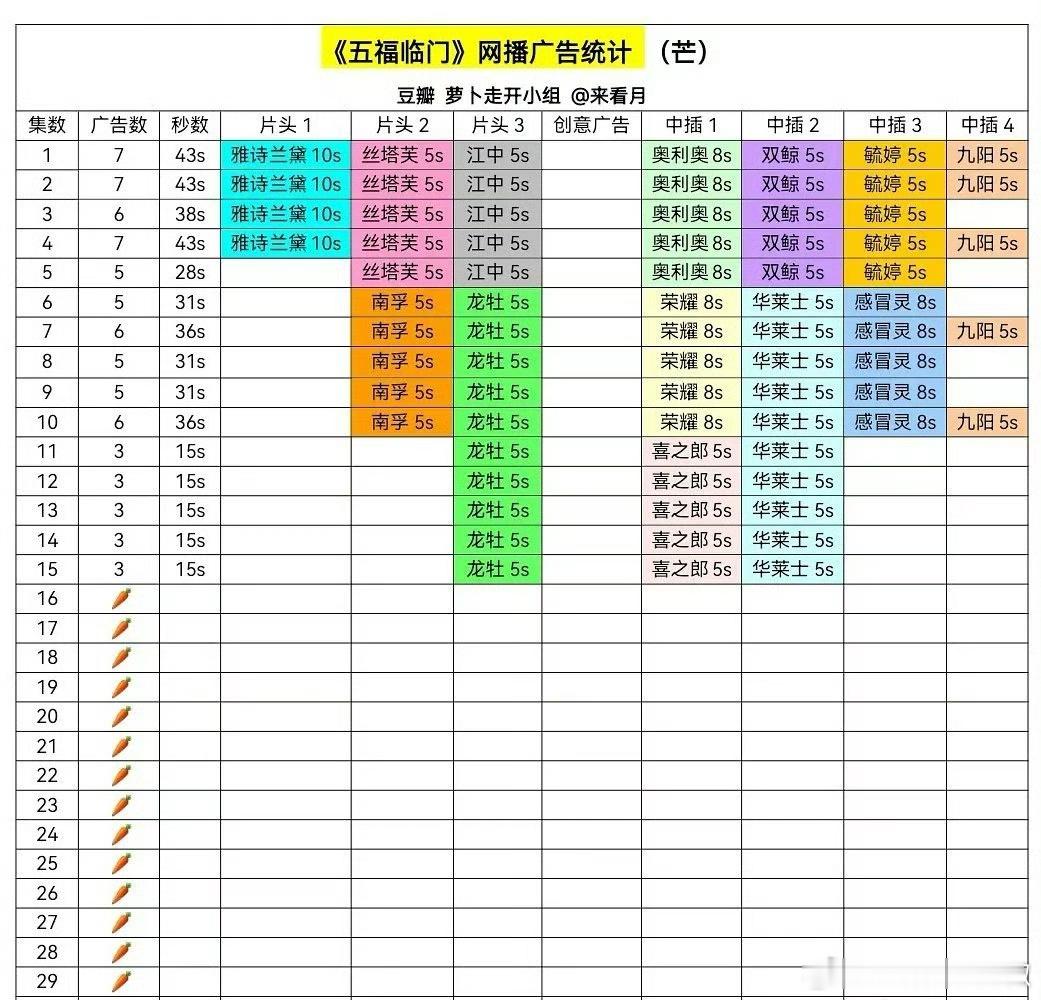 《五福临门》网播广告统计 （芒）

豆瓣 萝卜走开小组 @来看月

| 集数 | 广告数 | 秒数 | 片头 1 | 片头 2 | 片头 3 | 创意广告 | 中插 1 | 中插 2 | 中插 3 | 中插 4 |
|---|---|---|---|---|---|---|---|---|---|---|
| 1 | 7 | 43s | 雅诗兰黛 10s | 丝塔芙 5s | 江中 5s | | 奥利奥 8s | 双鲸 5s | 毓婷 5s | 九阳 5s |
| 2 | 7 | 43s | 雅诗兰黛 10s | 丝塔芙 5s | 江中 5s | | 奥利奥 8s | 双鲸 5s | 毓婷 5s | 九阳 5s |
| 3 | 6 | 38s | 雅诗兰黛 10s | 丝塔芙 5s | 江中 5s | | 奥利奥 8s | 双鲸 5s | 毓婷 5s | |
| 4 | 7 | 43s | 雅诗兰黛 10s | 丝塔芙 5s | 江中 5s | | 奥利奥 8s | 双鲸 5s | 毓婷 5s | 九阳 5s |
| 5 | 5 | 28s | | 丝塔芙 5s | 江中 5s | | 奥利奥 8s | 双鲸 5s | 毓婷 5s | |
| 6 | 5 | 31s | | 南孚 5s | 龙牡 5s | | 荣耀 8s | 华莱士 5s | 感冒灵 8s | |
| 7 | 6 | 36s | | 南孚 5s | 龙牡 5s | | 荣耀 8s | 华莱士 5s | 感冒灵 8s | 九阳 5s |
| 8 | 5 | 31s | | 南孚 5s | 龙牡 5s | | 荣耀 8s | 华莱士 5s | 感冒灵 8s | |
| 9 | 5 | 31s | | 南孚 5s | 龙牡 5s | | 荣耀 8s | 华莱士 5s | 感冒灵 8s | |
| 10 | 6 | 36s | | 南孚 5s | 龙牡 5s | | 荣耀 8s | 华莱士 5s | 感冒灵 8s | 九阳 5s |
| 11 | 3 | 15s | | | 龙牡 5s | | 喜之郎 5s | 华莱士 5s | | |
| 12 | 3 | 15s | | | 龙牡 5s | | 喜之郎 5s | 华莱士 5s | | |
| 13 | 3 | 15s | | | 龙牡 5s | | 喜之郎 5s | 华莱士 5s | | |
| 14 | 3 | 15s | | | 龙牡 5s | | 喜之郎 5s | 华莱士 5s | | |
| 15 | 3 | 15s | | | 龙牡 5s | | 喜之郎 5s | 华莱士 5s | | |
| 16 | 🥕 | | | | | | | | | |
| 17 | 🥕 | | | | | | | | | |
| 18 | 🥕 | | | | | | | | | |
| 19 | 🥕 | | | | | | | | | |
| 20 | 🥕 | | | | | | | | | |
| 21 | 🥕 | | | | | | | | | |
| 22 | 🥕 | | | | | | | | | |
| 23 | 🥕 | | | | | | | | | |
| 24 | 🥕 | | | | | | | | | |
| 25 | 🥕 | | | | | | | | | |
| 26 | 🥕 | | | | | | | | | |
| 27 | 🥕 | | | | | | | | | |
| 28 | 🥕 | | | | | | | | | |
| 29 | 🥕 | | | | | | | | | |